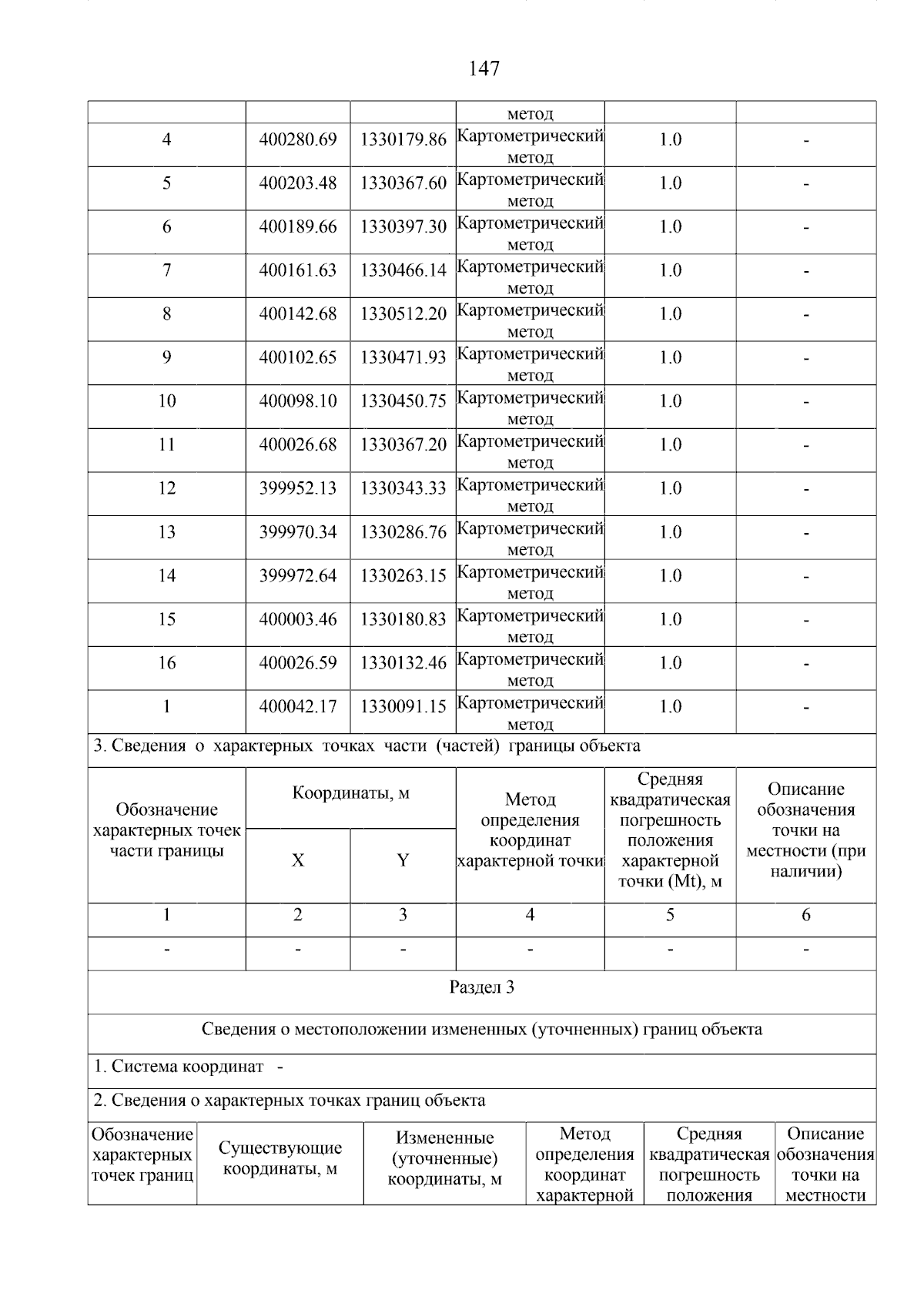 147

|  |  |  | метод |  |  |
|---|---|---|---|---|---|
| 4 | 400280.69 | 1330179.86 | Картометрический метод | 1.0 | - |
| 5 | 400203.48 | 1330367.60 | Картометрический метод | 1.0 | - |
| 6 | 400189.66 | 1330397.30 | Картометрический метод | 1.0 | - |
| 7 | 400161.63 | 1330466.14 | Картометрический метод | 1.0 | - |
| 8 | 400142.68 | 1330512.20 | Картометрический метод | 1.0 | - |
| 9 | 400102.65 | 1330471.93 | Картометрический метод | 1.0 | - |
| 10 | 400098.10 | 1330450.75 | Картометрический метод | 1.0 | - |
| 11 | 400026.68 | 1330367.20 | Картометрический метод | 1.0 | - |
| 12 | 399952.13 | 1330343.33 | Картометрический метод | 1.0 | - |
| 13 | 399970.34 | 1330286.76 | Картометрический метод | 1.0 | - |
| 14 | 399972.64 | 1330263.15 | Картометрический метод | 1.0 | - |
| 15 | 400003.46 | 1330180.83 | Картометрический метод | 1.0 | - |
| 16 | 400026.59 | 1330132.46 | Картометрический метод | 1.0 | - |
| 1 | 400042.17 | 1330091.15 | Картометрический метод | 1.0 | - |

3. Сведения о характерных точках части (частей) границы объекта

| Обозначение характерных точек части границы | Координаты, м X | Координаты, м Y | Метод определения координат характерной точки | Средняя квадратическая погрешность положения характерной точки (Mt), м | Описание обозначения точки на местности (при наличии) |
|---|---|---|---|---|---|
| 1 | 2 | 3 | 4 | 5 | 6 |
| - | - | - | - | - | - |

Раздел 3

Сведения о местоположении измененных (уточненных) границ объекта

1. Система координат -

2. Сведения о характерных точках границ объекта

| Обозначение характерных точек границ | Существующие координаты, м | Измененные (уточненные) координаты, м | Метод определения координат характерной | Средняя квадратическая погрешность положения | Описание обозначения точки на местности |
|---|---|---|---|---|---|